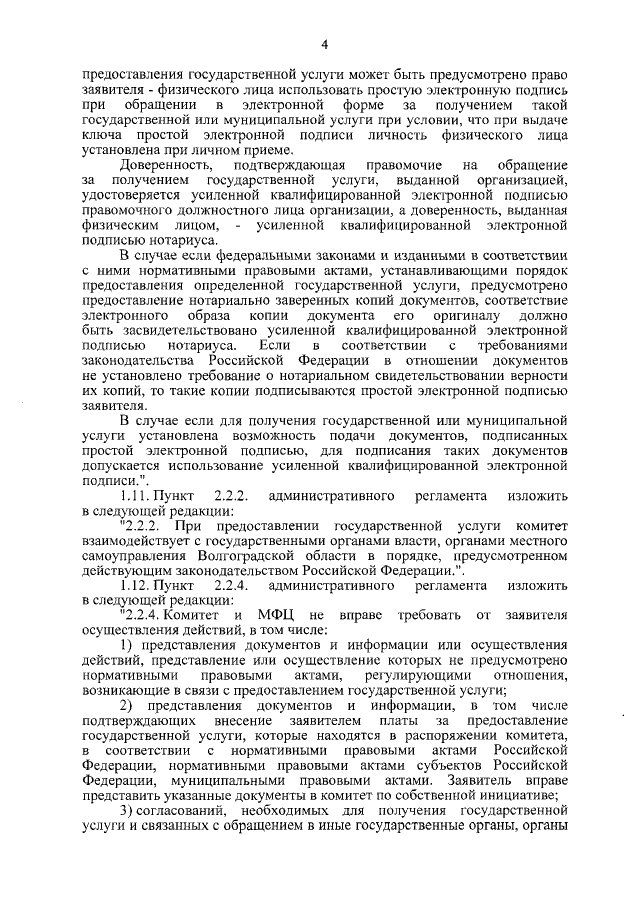 4

предоставления государственной услуги может быть предусмотрено право заявителя - физического лица использовать простую электронную подпись при обращении в электронной форме за получением такой государственной или муниципальной услуги при условии, что при выдаче ключа простой электронной подписи личность физического лица установлена при личном приеме.

Доверенность, подтверждающая правомочие на обращение за получением государственной услуги, выданной организацией, удостоверяется усиленной квалифицированной электронной подписью правомочного должностного лица организации, а доверенность, выданная физическим лицом, - усиленной квалифицированной электронной подписью нотариуса.

В случае если федеральными законами и изданными в соответствии с ними нормативными правовыми актами, устанавливающими порядок предоставления определенной государственной услуги, предусмотрено предоставление нотариально заверенных копий документов, соответствие электронного образа копии документа его оригиналу должно быть засвидетельствовано усиленной квалифицированной электронной подписью нотариуса. Если в соответствии с требованиями законодательства Российской Федерации в отношении документов не установлено требование о нотариальном свидетельствовании верности их копий, то такие копии подписываются простой электронной подписью заявителя.

В случае если для получения государственной или муниципальной услуги установлена возможность подачи документов, подписанных простой электронной подписью, для подписания таких документов допускается использование усиленной квалифицированной электронной подписи.".

1.11. Пункт 2.2.2. административного регламента изложить в следующей редакции:

"2.2.2. При предоставлении государственной услуги комитет взаимодействует с государственными органами власти, органами местного самоуправления Волгоградской области в порядке, предусмотренном действующим законодательством Российской Федерации.".

1.12. Пункт 2.2.4. административного регламента изложить в следующей редакции:

"2.2.4. Комитет и МФЦ не вправе требовать от заявителя осуществления действий, в том числе:

1) представления документов и информации или осуществления действий, представление или осуществление которых не предусмотрено нормативными правовыми актами, регулирующими отношения, возникающие в связи с предоставлением государственной услуги;

2) представления документов и информации, в том числе подтверждающих внесение заявителем платы за предоставление государственной услуги, которые находятся в распоряжении комитета, в соответствии с нормативными правовыми актами Российской Федерации, нормативными правовыми актами субъектов Российской Федерации, муниципальными правовыми актами. Заявитель вправе представить указанные документы в комитет по собственной инициативе;

3) согласований, необходимых для получения государственной услуги и связанных с обращением в иные государственные органы, органы